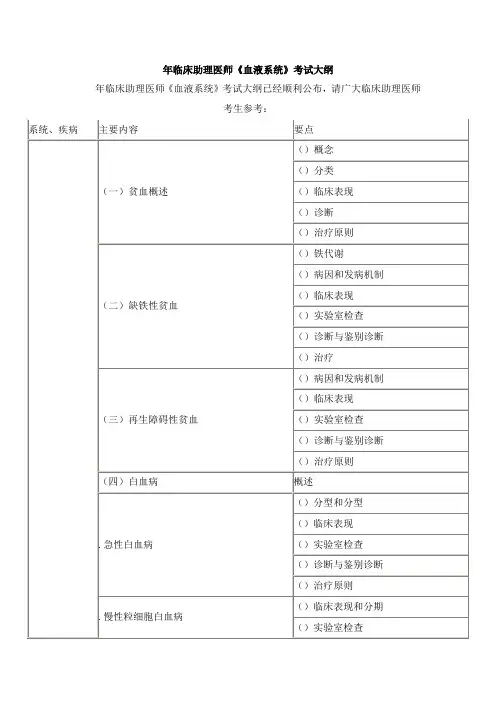 年临床助理医师《血液系统》考试大纲

年临床助理医师《血液系统》考试大纲已经顺利公布，请广大临床助理医师考生参考：

| 系统、疾病 | 主要内容 | 要点 |
|---|---|---|
| | （一）贫血概述 | （）概念 |
| | | （）分类 |
| | | （）临床表现 |
| | | （）诊断 |
| | | （）治疗原则 |
| | （二）缺铁性贫血 | （）铁代谢 |
| | | （）病因和发病机制 |
| | | （）临床表现 |
| | | （）实验室检查 |
| | | （）诊断与鉴别诊断 |
| | | （）治疗 |
| | （三）再生障碍性贫血 | （）病因和发病机制 |
| | | （）临床表现 |
| | | （）实验室检查 |
| | | （）诊断与鉴别诊断 |
| | | （）治疗原则 |
| | （四）白血病 | 概述 |
| | .急性白血病 | （）分型和分型 |
| | | （）临床表现 |
| | | （）实验室检查 |
| | | （）诊断与鉴别诊断 |
| | | （）治疗原则 |
| | .慢性粒细胞白血病 | （）临床表现和分期 |
| | | （）实验室检查 |